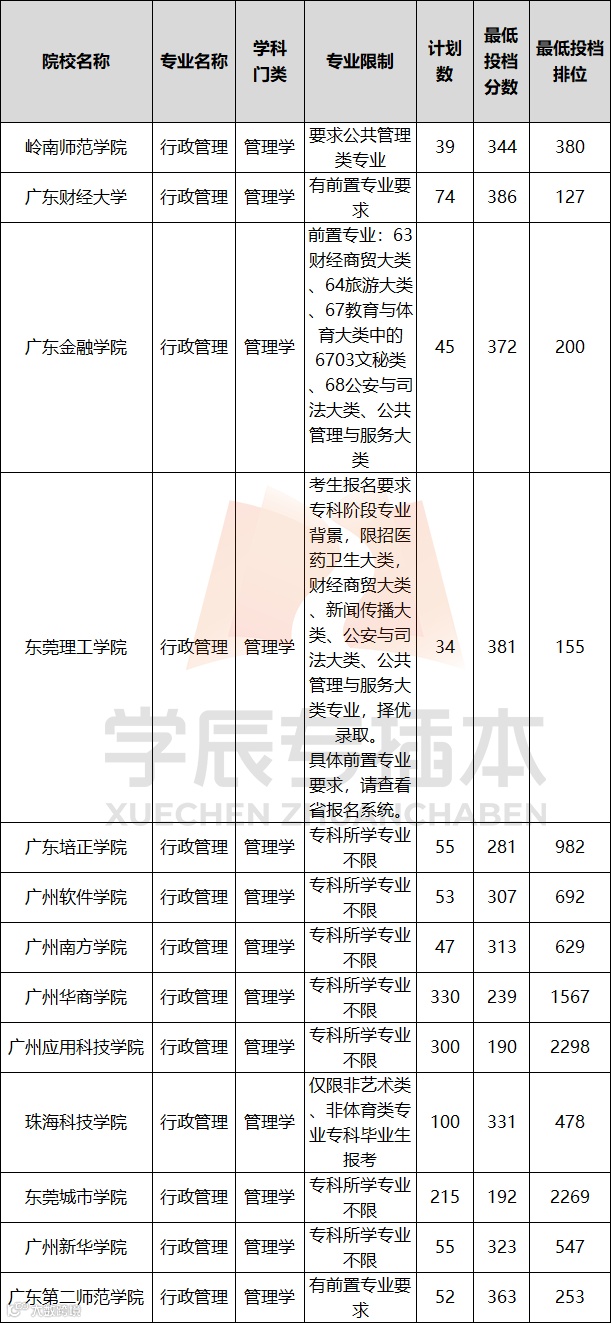 | 院校名称 | 专业名称 | 学科门类 | 专业限制 | 计划数 | 最低投档分数 | 最低投档排位 |
|---|---|---|---|---|---|---|
| 岭南师范学院 | 行政管理 | 管理学 | 要求公共管理类专业 | 39 | 344 | 380 |
| 广东财经大学 | 行政管理 | 管理学 | 有前置专业要求 | 74 | 386 | 127 |
| 广东金融学院 | 行政管理 | 管理学 | 前置专业：63财经商贸大类、64旅游大类、67教育与体育大类中的6703文秘类、68公安与司法大类、公共管理与服务大类 | 45 | 372 | 200 |
| 东莞理工学院 | 行政管理 | 管理学 | 考生报名要求专科阶段专业背景，限招医药卫生大类，财经商贸大类、新闻传播大类、公安与司法大类、公共管理与服务大类专业，择优录取。具体前置专业要求，请查看省报名系统。 | 34 | 381 | 155 |
| 广东培正学院 | 行政管理 | 管理学 | 专科所学专业不限 | 55 | 281 | 982 |
| 广州软件学院 | 行政管理 | 管理学 | 专科所学专业不限 | 53 | 307 | 692 |
| 广州南方学院 | 行政管理 | 管理学 | 专科所学专业不限 | 47 | 313 | 629 |
| 广州华商学院 | 行政管理 | 管理学 | 专科所学专业不限 | 330 | 239 | 1567 |
| 广州应用科技学院 | 行政管理 | 管理学 | 专科所学专业不限 | 300 | 190 | 2298 |
| 珠海科技学院 | 行政管理 | 管理学 | 仅限非艺术类、非体育类专业专科毕业生报考 | 100 | 331 | 478 |
| 东莞城市学院 | 行政管理 | 管理学 | 专科所学专业不限 | 215 | 192 | 2269 |
| 广州新华学院 | 行政管理 | 管理学 | 专科所学专业不限 | 55 | 323 | 547 |
| 广东第二师范学院 | 行政管理 | 管理学 | 有前置专业要求 | 52 | 363 | 253 |

学辰专插本
XUECHEN ZHUANCHABEN